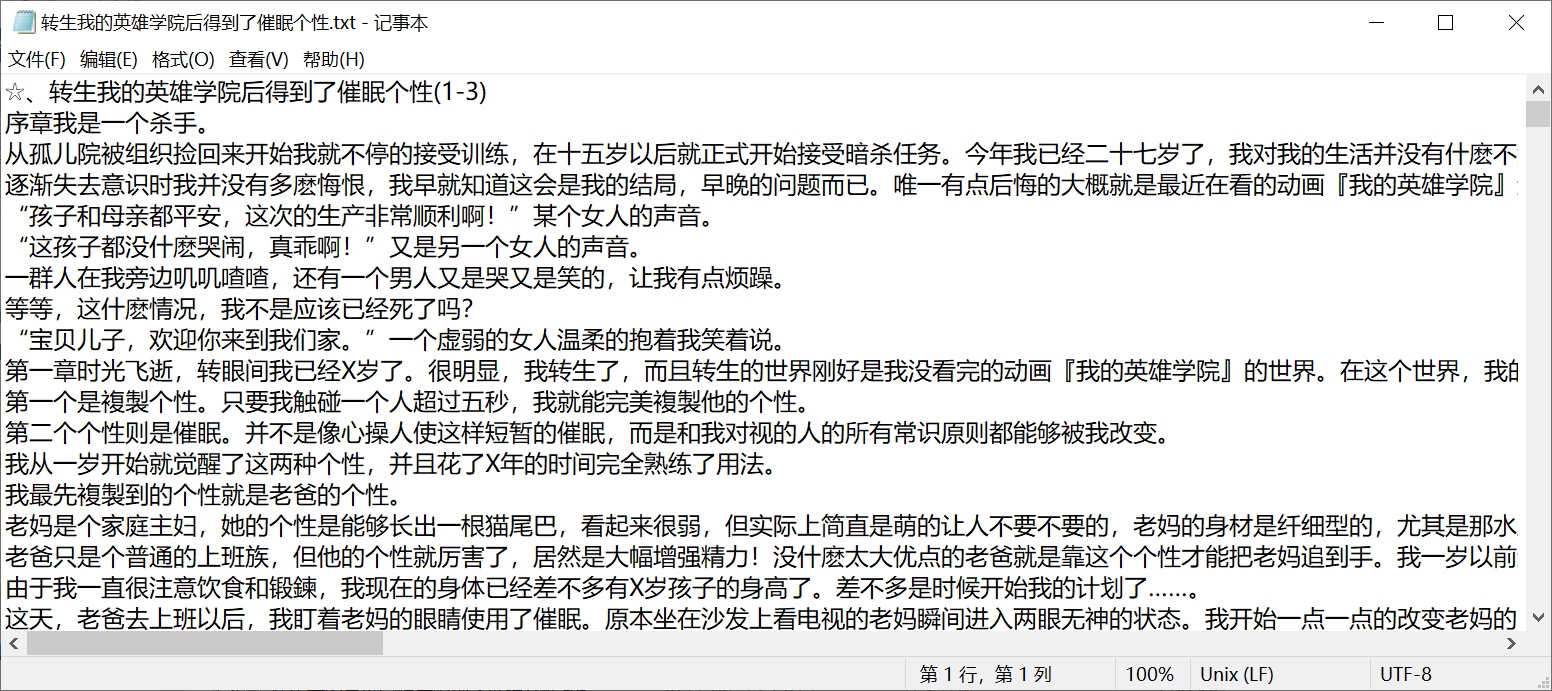 转生我的英雄学院后得到了催眠个性.txt - 记事本

文件(F) 编辑(E) 格式(O) 查看(V) 帮助(H)

☆、转生我的英雄学院后得到了催眠个性(1-3)
序章我是一个杀手。
从孤儿院被组织捡回来开始我就不停的接受训练，在十五岁以后就正式开始接受暗杀任务。今年我已经二十七岁了，我对我的生活并没有什麽不
逐渐失去意识时我并没有多麽悔恨，我早就知道这会是我的结局，早晚的问题而已。唯一有点后悔的大概就是最近在看的动画『我的英雄学院』
“孩子和母亲都平安，这次的生产非常顺利啊！”某个女人的声音。
“这孩子都没什麽哭闹，真乖啊！”又是另一个女人的声音。
一群人在我旁边叽叽喳喳，还有一个男人又是哭又是笑的，让我有点烦躁。
等等，这什麽情况，我不是应该已经死了吗?
“宝贝儿子，欢迎你来到我们家。”一个虚弱的女人温柔的抱着我笑着说。
第一章时光飞逝，转眼间我已经X岁了。很明显，我转生了，而且转生的世界刚好是我没看完的动画『我的英雄学院』的世界。在这个世界，我的
第一个是複製个性。只要我触碰一个人超过五秒，我就能完美複製他的个性。
第二个个性则是催眠。并不是像心操人使这样短暂的催眠，而是和我对视的人的所有常识原则都能够被我改变。
我从一岁开始就觉醒了这两种个性，并且花了X年的时间完全熟练了用法。
我最先複製到的个性就是老爸的个性。
老妈是个家庭主妇，她的个性是能够长出一根猫尾巴，看起来很弱，但实际上简直是萌的让人不要不要的，老妈的身材是纤细型的，尤其是那水
老爸只是个普通的上班族，但他的个性就厉害了，居然是大幅增强精力！没什麽太大优点的老爸就是靠这个个性才能把老妈追到手。我一岁以前
由于我一直很注意饮食和锻鍊，我现在的身体已经差不多有X岁孩子的身高了。差不多是时候开始我的计划了......。
这天，老爸去上班以后，我盯着老妈的眼睛使用了催眠。原本坐在沙发上看电视的老妈瞬间进入两眼无神的状态。我开始一点一点的改变老妈的

第 1 行，第 1 列 100% Unix (LF) UTF-8